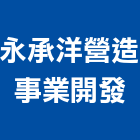 永承洋營造
事業開發